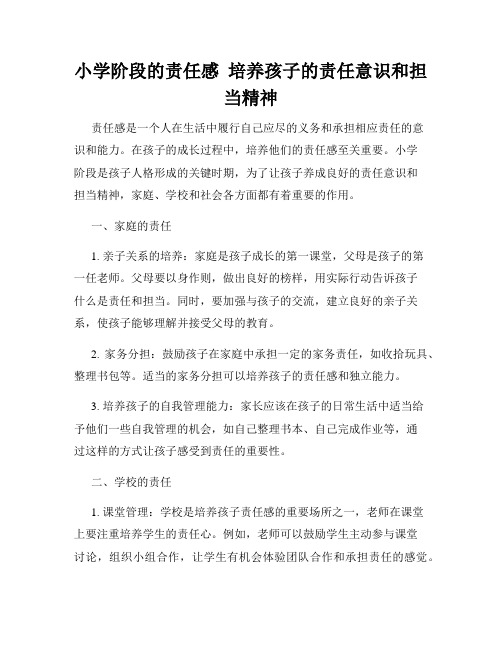 小学阶段的责任感 培养孩子的责任意识和担当精神

责任感是一个人在生活中履行自己应尽的义务和承担相应责任的意识和能力。在孩子的成长过程中，培养他们的责任感至关重要。小学阶段是孩子人格形成的关键时期，为了让孩子养成良好的责任意识和担当精神，家庭、学校和社会各方面都有着重要的作用。

一、家庭的责任

1. 亲子关系的培养：家庭是孩子成长的第一课堂，父母是孩子的第一任老师。父母要以身作则，做出良好的榜样，用实际行动告诉孩子什么是责任和担当。同时，要加强与孩子的交流，建立良好的亲子关系，使孩子能够理解并接受父母的教育。

2. 家务分担：鼓励孩子在家庭中承担一定的家务责任，如收拾玩具、整理书包等。适当的家务分担可以培养孩子的责任感和独立能力。

3. 培养孩子的自我管理能力：家长应该在孩子的日常生活中适当给予他们一些自我管理的机会，如自己整理书本、自己完成作业等，通过这样的方式让孩子感受到责任的重要性。

二、学校的责任

1. 课堂管理：学校是培养孩子责任感的重要场所之一，老师在课堂上要注重培养学生的责任心。例如，老师可以鼓励学生主动参与课堂讨论，组织小组合作，让学生有机会体验团队合作和承担责任的感觉。